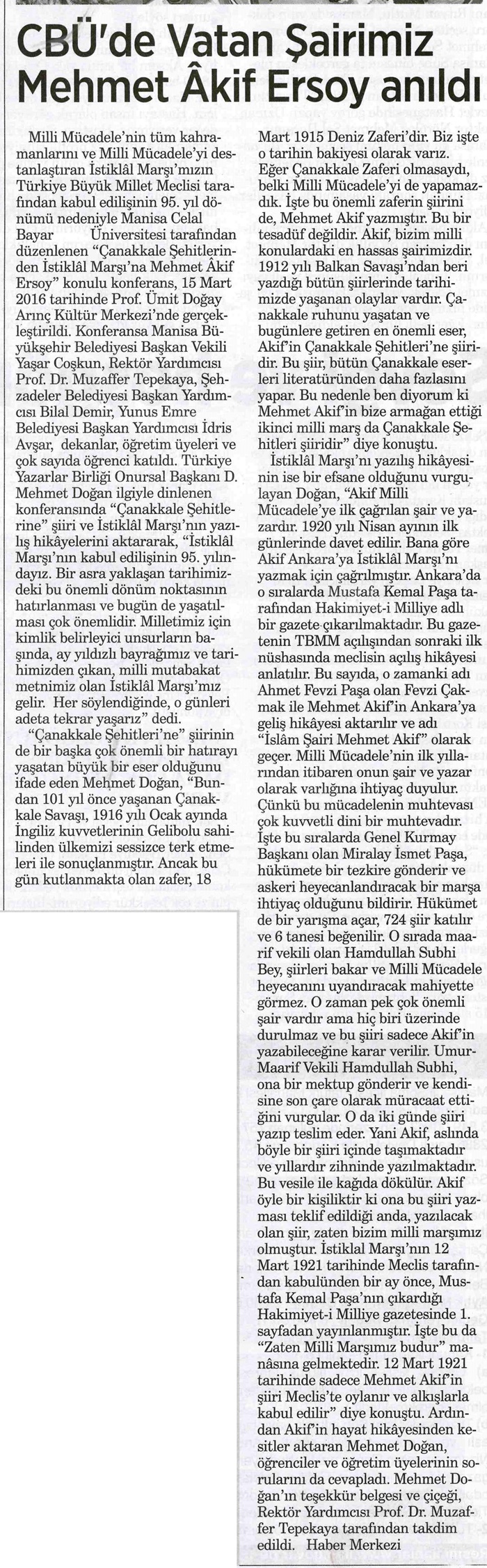 CBÜ'de Vatan Şairimiz Mehmet Âkif Ersoy anıldı

Milli Mücadele'nin tüm kahramanlarını ve Milli Mücadele'yi destanlaştıran İstiklâl Marşı'mızın Türkiye Büyük Millet Meclisi tarafından kabul edilişinin 95. yıl dönümü nedeniyle Manisa Celal Bayar Üniversitesi tarafından düzenlenen "Çanakkale Şehitlerinden İstiklâl Marşı'na Mehmet Âkif Ersoy" konulu konferans, 15 Mart 2016 tarihinde Prof. Ümit Doğay Arınç Kültür Merkezi'nde gerçekleştirildi. Konferansa Manisa Büyükşehir Belediyesi Başkan Vekili Yaşar Coşkun, Rektör Yardımcısı Prof. Dr. Muzaffer Tepekaya, Şehzadeler Belediyesi Başkan Yardımcısı Bilal Demir, Yunus Emre Belediyesi Başkan Yardımcısı İdris Avşar, dekanlar, öğretim üyeleri ve çok sayıda öğrenci katıldı. Türkiye Yazarlar Birliği Onursal Başkanı D. Mehmet Doğan ilgiyle dinlenen konferansında "Çanakkale Şehitlerine" şiiri ve İstiklâl Marşı'nın yazılış hikâyelerini aktararak, "İstiklâl Marşı'nın kabul edilişinin 95. yılındayız. Bir asra yaklaşan tarihimizdeki bu önemli dönüm noktasının hatırlanması ve bugün de yaşatılması çok önemlidir. Milletimiz için kimlik belirleyici unsurların başında, ay yıldızlı bayrağımız ve tarihimizden çıkan, milli mutabakat metnimiz olan İstiklâl Marşı'mız gelir. Her söylendiğinde, o günleri adeta tekrar yaşarız" dedi.

"Çanakkale Şehitleri'ne" şiirinin de bir başka çok önemli bir hatırayı yaşatan büyük bir eser olduğunu ifade eden Mehmet Doğan, "Bundan 101 yıl önce yaşanan Çanakkale Savaşı, 1916 yılı Ocak ayında İngiliz kuvvetlerinin Gelibolu sahilinden ülkemizi sessizce terk etmeleri ile sonuçlanmıştır. Ancak bu gün kutlanmakta olan zafer, 18 Mart 1915 Deniz Zaferi'dir. Biz işte o tarihin bakiyesi olarak varız. Eğer Çanakkale Zaferi olmasaydı, belki Milli Mücadele'yi de yapamazdık. İşte bu önemli zaferin şiirini de, Mehmet Akif yazmıştır. Bu bir tesadüf değildir. Akif, bizim milli konulardaki en hassas şairimizdir. 1912 yılı Balkan Savaşı'ndan beri yazdığı bütün şiirlerinde tarihimizde yaşanan olaylar vardır. Çanakkale ruhunu yaşatan ve bugünlere getiren en önemli eser, Akif'in Çanakkale Şehitleri'ne şiiridir. Bu şiir, bütün Çanakkale eserleri literatüründen daha fazlasını yapar. Bu nedenle ben diyorum ki Mehmet Akif'in bize armağan ettiği ikinci milli marş da Çanakkale Şehitleri şiiridir" diye konuştu.

İstiklâl Marşı'nı yazılış hikâyesinin ise bir efsane olduğunu vurgulayan Doğan, "Akif Milli Mücadele'ye ilk çağrılan şair ve yazardır. 1920 yılı Nisan ayının ilk günlerinde davet edilir. Bana göre Akif Ankara'ya İstiklâl Marşı'nı yazmak için çağrılmıştır. Ankara'da o sıralarda Mustafa Kemal Paşa tarafından Hakimiyet-i Milliye adlı bir gazete çıkarılmaktadır. Bu gazetenin TBMM açılışından sonraki ilk nüshasında meclisin açılış hikâyesi anlatılır. Bu sayıda, o zamanki adı Ahmet Fevzi Paşa olan Fevzi Çakmak ile Mehmet Akif'in Ankara'ya geliş hikâyesi aktarılır ve adı "İslâm Şairi Mehmet Akif" olarak geçer. Milli Mücadele'nin ilk yıllarından itibaren onun şair ve yazar olarak varlığına ihtiyaç duyulur. Çünkü bu mücadelenin muhtevası çok kuvvetli dini bir muhtevadır. İşte bu sıralarda Genel Kurmay Başkanı olan Miralay İsmet Paşa, hükümete bir tezkire gönderir ve askeri heyecanlandıracak bir marşa ihtiyaç olduğunu bildirir. Hükümet de bir yarışma açar, 724 şiir katılır ve 6 tanesi beğenilir. O sırada maarif vekili olan Hamdullah Subhi Bey, şiirleri bakar ve Milli Mücadele heyecanını uyandıracak mahiyette görmez. O zaman pek çok önemli şair vardır ama hiç biri üzerinde durulmaz ve bu şiiri sadece Akif'in yazabileceğine karar verilir. Umur-Maarif Vekili Hamdullah Subhi, ona bir mektup gönderir ve kendisine son çare olarak müracaat ettiğini vurgular. O da iki günde şiiri yazıp teslim eder. Yani Akif, aslında böyle bir şiiri içinde taşımaktadır ve yıllardır zihninde yazılmaktadır. Bu vesile ile kağıda dökülür. Akif öyle bir kişiliktir ki ona bu şiiri yazması teklif edildiği anda, yazılacak olan şiir, zaten bizim milli marşımız olmuştur. İstiklal Marşı'nın 12 Mart 1921 tarihinde Meclis tarafından kabulünden bir ay önce, Mustafa Kemal Paşa'nın çıkardığı Hakimiyet-i Milliye gazetesinde 1. sayfadan yayınlanmıştır. İşte bu da "Zaten Milli Marşımız budur" manâsına gelmektedir. 12 Mart 1921 tarihinde sadece Mehmet Akif'in şiiri Meclis'te oylanır ve alkışlarla kabul edilir" diye konuştu. Ardından Akif'in hayat hikâyesinden kesitler aktaran Mehmet Doğan, öğrenciler ve öğretim üyelerinin sorularını da cevapladı. Mehmet Doğan'ın teşekkür belgesi ve çiçeği, Rektör Yardımcısı Prof. Dr. Muzaffer Tepekaya tarafından takdim edildi. Haber Merkezi